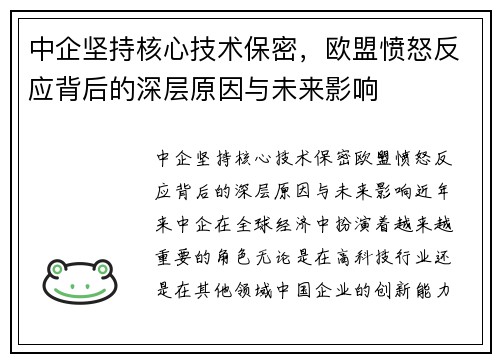 中企坚持核心技术保密，欧盟愤怒反应背后的深层原因与未来影响

中企坚持核心技术保密欧盟愤怒反应背后的深层原因与未来影响近年来中企在全球经济中扮演着越来越重要的角色无论是在高科技行业还是在其他领域中国企业的创新能力